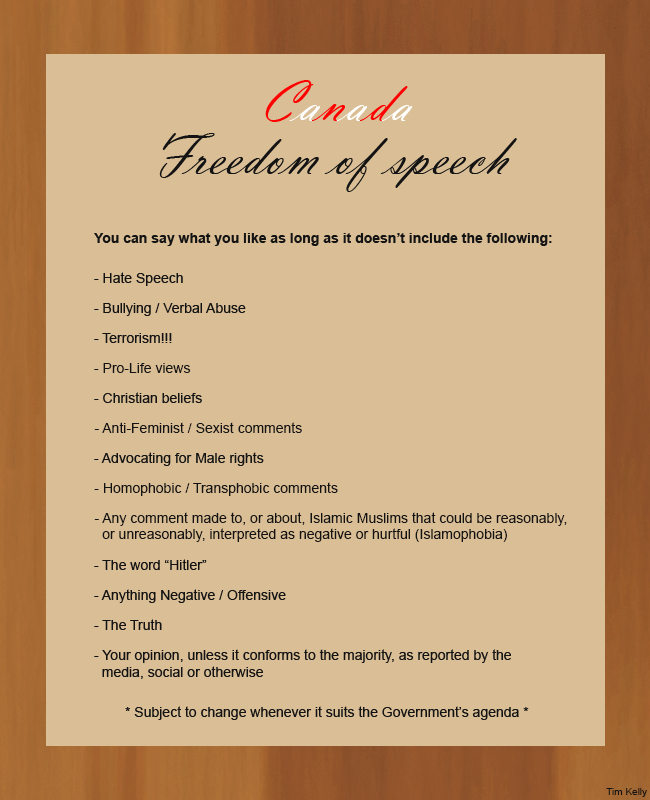 Canada
Freedom of speech

You can say what you like as long as it doesn't include the following:

- Hate Speech

- Bullying / Verbal Abuse

- Terrorism!!!

- Pro-Life views

- Christian beliefs

- Anti-Feminist / Sexist comments

- Advocating for Male rights

- Homophobic / Transphobic comments

- Any comment made to, or about, Islamic Muslims that could be reasonably, or unreasonably, interpreted as negative or hurtful (Islamophobia)

- The word "Hitler"

- Anything Negative / Offensive

- The Truth

- Your opinion, unless it conforms to the majority, as reported by the media, social or otherwise

* Subject to change whenever it suits the Government's agenda *

Tim Kelly